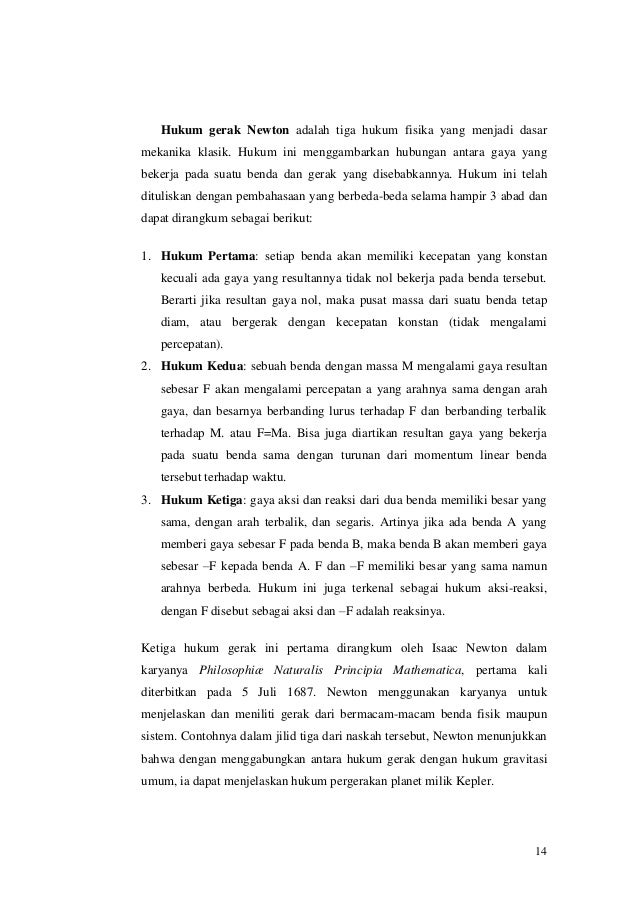 Hukum gerak Newton adalah tiga hukum fisika yang menjadi dasar mekanika klasik. Hukum ini menggambarkan hubungan antara gaya yang bekerja pada suatu benda dan gerak yang disebabkannya. Hukum ini telah dituliskan dengan pembahasaan yang berbeda-beda selama hampir 3 abad dan dapat dirangkum sebagai berikut:

1. Hukum Pertama: setiap benda akan memiliki kecepatan yang konstan kecuali ada gaya yang resultannya tidak nol bekerja pada benda tersebut. Berarti jika resultan gaya nol, maka pusat massa dari suatu benda tetap diam, atau bergerak dengan kecepatan konstan (tidak mengalami percepatan).
2. Hukum Kedua: sebuah benda dengan massa M mengalami gaya resultan sebesar F akan mengalami percepatan a yang arahnya sama dengan arah gaya, dan besarnya berbanding lurus terhadap F dan berbanding terbalik terhadap M. atau F=Ma. Bisa juga diartikan resultan gaya yang bekerja pada suatu benda sama dengan turunan dari momentum linear benda tersebut terhadap waktu.
3. Hukum Ketiga: gaya aksi dan reaksi dari dua benda memiliki besar yang sama, dengan arah terbalik, dan segaris. Artinya jika ada benda A yang memberi gaya sebesar F pada benda B, maka benda B akan memberi gaya sebesar –F kepada benda A. F dan –F memiliki besar yang sama namun arahnya berbeda. Hukum ini juga terkenal sebagai hukum aksi-reaksi, dengan F disebut sebagai aksi dan –F adalah reaksinya.

Ketiga hukum gerak ini pertama dirangkum oleh Isaac Newton dalam karyanya Philosophiæ Naturalis Principia Mathematica, pertama kali diterbitkan pada 5 Juli 1687. Newton menggunakan karyanya untuk menjelaskan dan meniliti gerak dari bermacam-macam benda fisik maupun sistem. Contohnya dalam jilid tiga dari naskah tersebut, Newton menunjukkan bahwa dengan menggabungkan antara hukum gerak dengan hukum gravitasi umum, ia dapat menjelaskan hukum pergerakan planet milik Kepler.

14